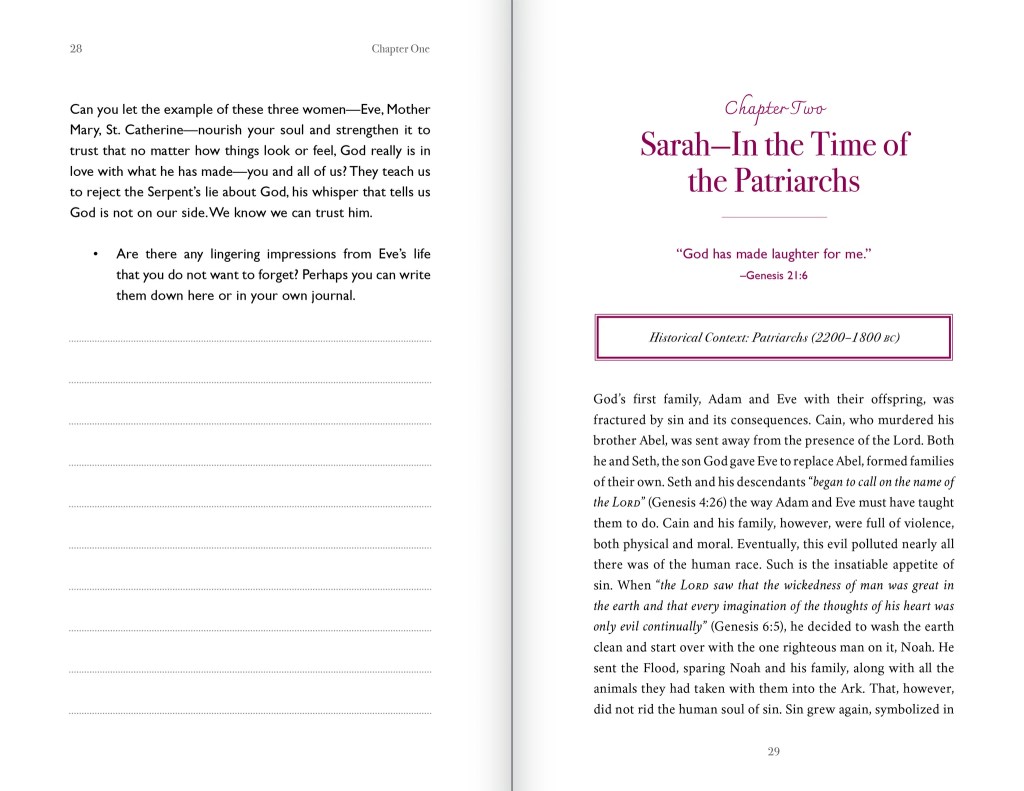 28 Chapter One

Can you let the example of these three women—Eve, Mother Mary, St. Catherine—nourish your soul and strengthen it to trust that no matter how things look or feel, God really is in love with what he has made—you and all of us? They teach us to reject the Serpent's lie about God, his whisper that tells us God is not on our side. We know we can trust him.

• Are there any lingering impressions from Eve's life that you do not want to forget? Perhaps you can write them down here or in your own journal.

Chapter Two

Sarah—In the Time of the Patriarchs

"God has made laughter for me."
–Genesis 21:6

Historical Context: Patriarchs (2200–1800 BC)

God's first family, Adam and Eve with their offspring, was fractured by sin and its consequences. Cain, who murdered his brother Abel, was sent away from the presence of the Lord. Both he and Seth, the son God gave Eve to replace Abel, formed families of their own. Seth and his descendants "began to call on the name of the LORD" (Genesis 4:26) the way Adam and Eve must have taught them to do. Cain and his family, however, were full of violence, both physical and moral. Eventually, this evil polluted nearly all there was of the human race. Such is the insatiable appetite of sin. When "the LORD saw that the wickedness of man was great in the earth and that every imagination of the thoughts of his heart was only evil continually" (Genesis 6:5), he decided to wash the earth clean and start over with the one righteous man on it, Noah. He sent the Flood, sparing Noah and his family, along with all the animals they had taken with them into the Ark. That, however, did not rid the human soul of sin. Sin grew again, symbolized in

29